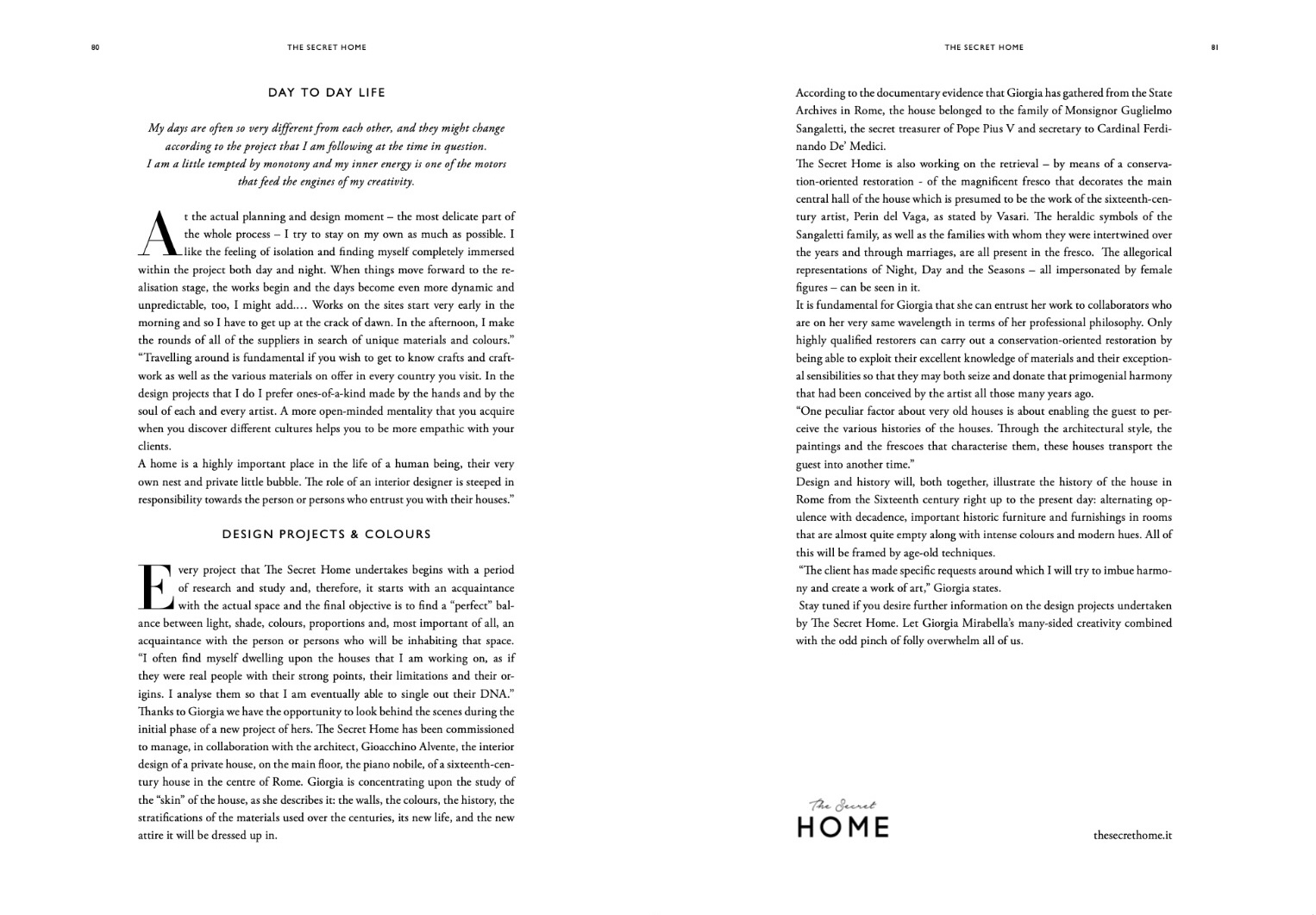 80

THE SECRET HOME

DAY TO DAY LIFE

My days are often so very different from each other, and they might change according to the project that I am following at the time in question.
I am a little tempted by monotony and my inner energy is one of the motors that feed the engines of my creativity.

At the actual planning and design moment – the most delicate part of the whole process – I try to stay on my own as much as possible. I like the feeling of isolation and finding myself completely immersed within the project both day and night. When things move forward to the realisation stage, the works begin and the days become even more dynamic and unpredictable, too, I might add.… Works on the sites start very early in the morning and so I have to get up at the crack of dawn. In the afternoon, I make the rounds of all of the suppliers in search of unique materials and colours."
"Travelling around is fundamental if you wish to get to know crafts and craftwork as well as the various materials on offer in every country you visit. In the design projects that I do I prefer ones-of-a-kind made by the hands and by the soul of each and every artist. A more open-minded mentality that you acquire when you discover different cultures helps you to be more empathic with your clients.
A home is a highly important place in the life of a human being, their very own nest and private little bubble. The role of an interior designer is steeped in responsibility towards the person or persons who entrust you with their houses."

DESIGN PROJECTS & COLOURS

Every project that The Secret Home undertakes begins with a period of research and study and, therefore, it starts with an acquaintance with the actual space and the final objective is to find a "perfect" balance between light, shade, colours, proportions and, most important of all, an acquaintance with the person or persons who will be inhabiting that space.
"I often find myself dwelling upon the houses that I am working on, as if they were real people with their strong points, their limitations and their origins. I analyse them so that I am eventually able to single out their DNA."
Thanks to Giorgia we have the opportunity to look behind the scenes during the initial phase of a new project of hers. The Secret Home has been commissioned to manage, in collaboration with the architect, Gioacchino Alvente, the interior design of a private house, on the main floor, the piano nobile, of a sixteenth-century house in the centre of Rome. Giorgia is concentrating upon the study of the "skin" of the house, as she describes it: the walls, the colours, the history, the stratifications of the materials used over the centuries, its new life, and the new attire it will be dressed up in.

THE SECRET HOME

81

According to the documentary evidence that Giorgia has gathered from the State Archives in Rome, the house belonged to the family of Monsignor Guglielmo Sangaletti, the secret treasurer of Pope Pius V and secretary to Cardinal Ferdinando De' Medici.
The Secret Home is also working on the retrieval – by means of a conservation-oriented restoration - of the magnificent fresco that decorates the main central hall of the house which is presumed to be the work of the sixteenth-century artist, Perin del Vaga, as stated by Vasari. The heraldic symbols of the Sangaletti family, as well as the families with whom they were intertwined over the years and through marriages, are all present in the fresco. The allegorical representations of Night, Day and the Seasons – all impersonated by female figures – can be seen in it.
It is fundamental for Giorgia that she can entrust her work to collaborators who are on her very same wavelength in terms of her professional philosophy. Only highly qualified restorers can carry out a conservation-oriented restoration by being able to exploit their excellent knowledge of materials and their exceptional sensibilities so that they may both seize and donate that primogenial harmony that had been conceived by the artist all those many years ago.
"One peculiar factor about very old houses is about enabling the guest to perceive the various histories of the houses. Through the architectural style, the paintings and the frescoes that characterise them, these houses transport the guest into another time."
Design and history will, both together, illustrate the history of the house in Rome from the Sixteenth century right up to the present day: alternating opulence with decadence, important historic furniture and furnishings in rooms that are almost quite empty along with intense colours and modern hues. All of this will be framed by age-old techniques.
"The client has made specific requests around which I will try to imbue harmony and create a work of art," Giorgia states.
Stay tuned if you desire further information on the design projects undertaken by The Secret Home. Let Giorgia Mirabella's many-sided creativity combined with the odd pinch of folly overwhelm all of us.

The Secret
HOME

thesecrethome.it